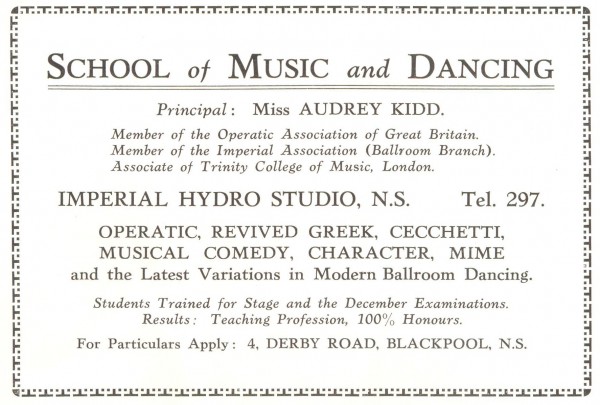 SCHOOL of MUSIC and DANCING

Principal: Miss AUDREY KIDD.

Member of the Operatic Association of Great Britain.
Member of the Imperial Association (Ballroom Branch).
Associate of Trinity College of Music, London.

IMPERIAL HYDRO STUDIO, N.S. Tel. 297.

OPERATIC, REVIVED GREEK, CECCHETTI, MUSICAL COMEDY, CHARACTER, MIME and the Latest Variations in Modern Ballroom Dancing.

Students Trained for Stage and the December Examinations.
Results: Teaching Profession, 100% Honours.

For Particulars Apply: 4, DERBY ROAD, BLACKPOOL, N.S.